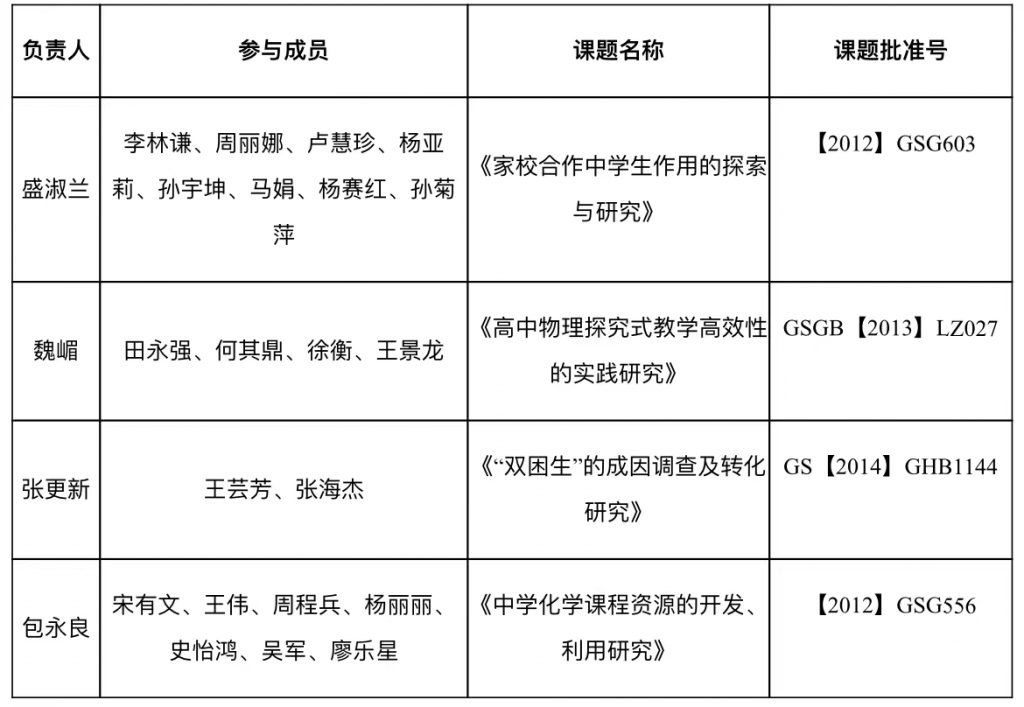 | 负责人 | 参与成员 | 课题名称 | 课题批准号 |
|---|---|---|---|
| 盛淑兰 | 李林谦、周丽娜、卢慧珍、杨亚莉、孙宇坤、马娟、杨赛红、孙菊萍 | 《家校合作中学生作用的探索与研究》 | 【2012】GSG603 |
| 魏嵋 | 田永强、何其鼎、徐衡、王景龙 | 《高中物理探究式教学高效性的实践研究》 | GSGB【2013】LZ027 |
| 张更新 | 王芸芳、张海杰 | 《“双困生”的成因调查及转化研究》 | GS【2014】GHB1144 |
| 包永良 | 宋有文、王伟、周程兵、杨丽丽、史怡鸿、吴军、廖乐星 | 《中学化学课程资源的开发、利用研究》 | 【2012】GSG556 |